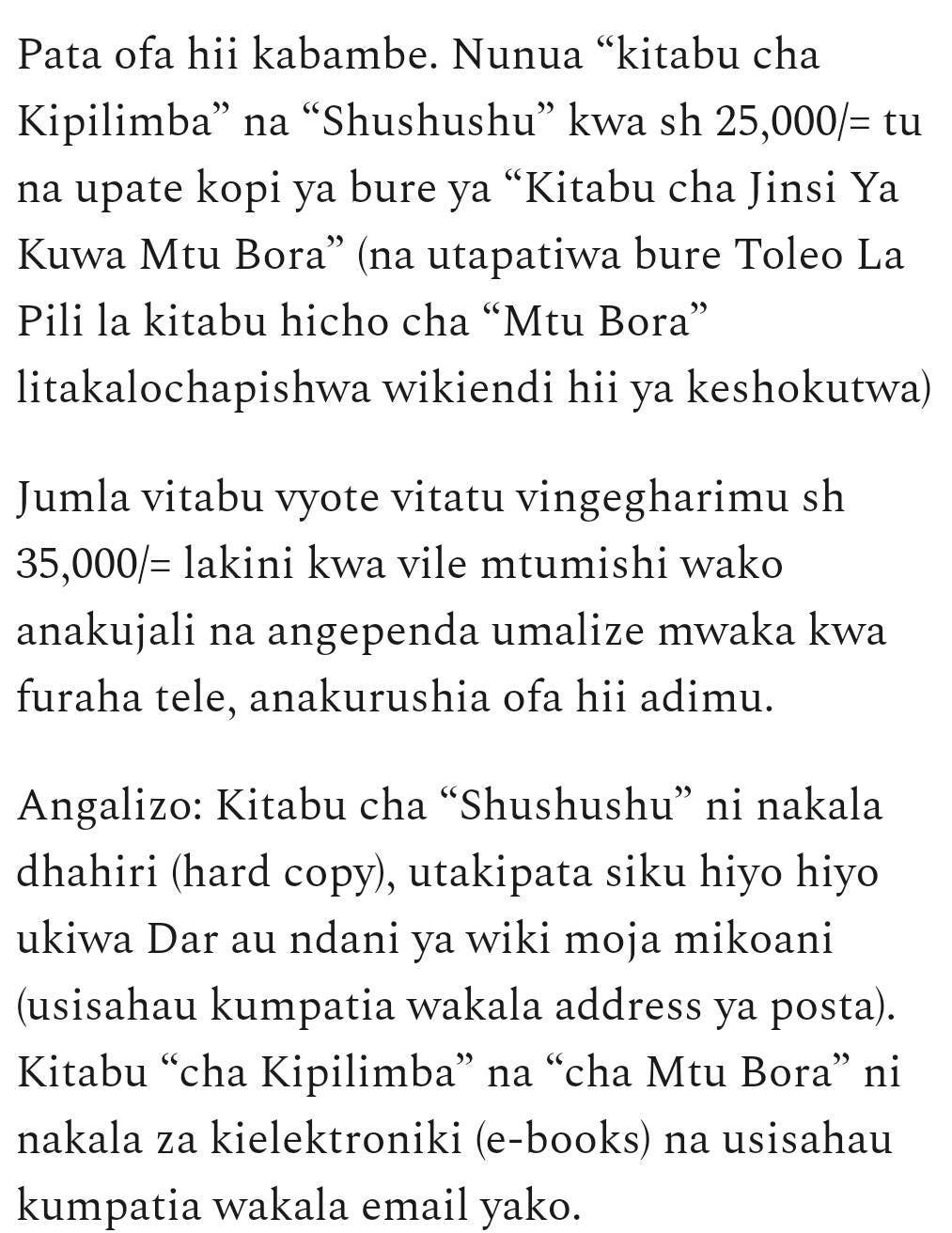 Pata ofa hii kabambe. Nunua “kitabu cha Kipilimba” na “Shushushu” kwa sh 25,000/= tu na upate kopi ya bure ya “Kitabu cha Jinsi Ya Kuwa Mtu Bora” (na utapatiwa bure Toleo La Pili la kitabu hicho cha “Mtu Bora” litakalochapishwa wikiendi hii ya keshokutwa)

Jumla vitabu vyote vitatu vingegharimu sh 35,000/= lakini kwa vile mtumishi wako anakujali na angependa umalize mwaka kwa furaha tele, anakurushia ofa hii adimu.

Angalizo: Kitabu cha “Shushushu” ni nakala dhahiri (hard copy), utakipata siku hiyo hiyo ukiwa Dar au ndani ya wiki moja mikoani (usisahau kumpatia wakala address ya posta). Kitabu “cha Kipilimba” na “cha Mtu Bora” ni nakala za kielektroniki (e-books) na usisahau kumpatia wakala email yako.